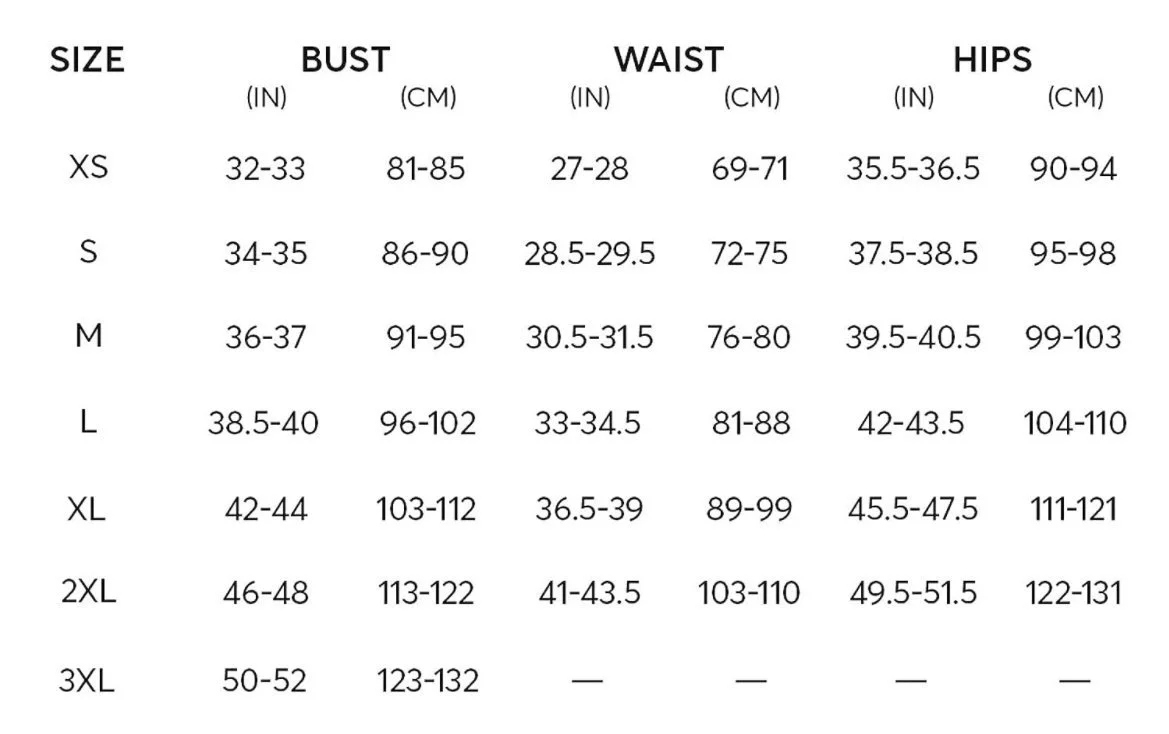 | SIZE | BUST (IN) | BUST (CM) | WAIST (IN) | WAIST (CM) | HIPS (IN) | HIPS (CM) |
|---|---|---|---|---|---|---|
| XS | 32-33 | 81-85 | 27-28 | 69-71 | 35.5-36.5 | 90-94 |
| S | 34-35 | 86-90 | 28.5-29.5 | 72-75 | 37.5-38.5 | 95-98 |
| M | 36-37 | 91-95 | 30.5-31.5 | 76-80 | 39.5-40.5 | 99-103 |
| L | 38.5-40 | 96-102 | 33-34.5 | 81-88 | 42-43.5 | 104-110 |
| XL | 42-44 | 103-112 | 36.5-39 | 89-99 | 45.5-47.5 | 111-121 |
| 2XL | 46-48 | 113-122 | 41-43.5 | 103-110 | 49.5-51.5 | 122-131 |
| 3XL | 50-52 | 123-132 | — | — | — | — |